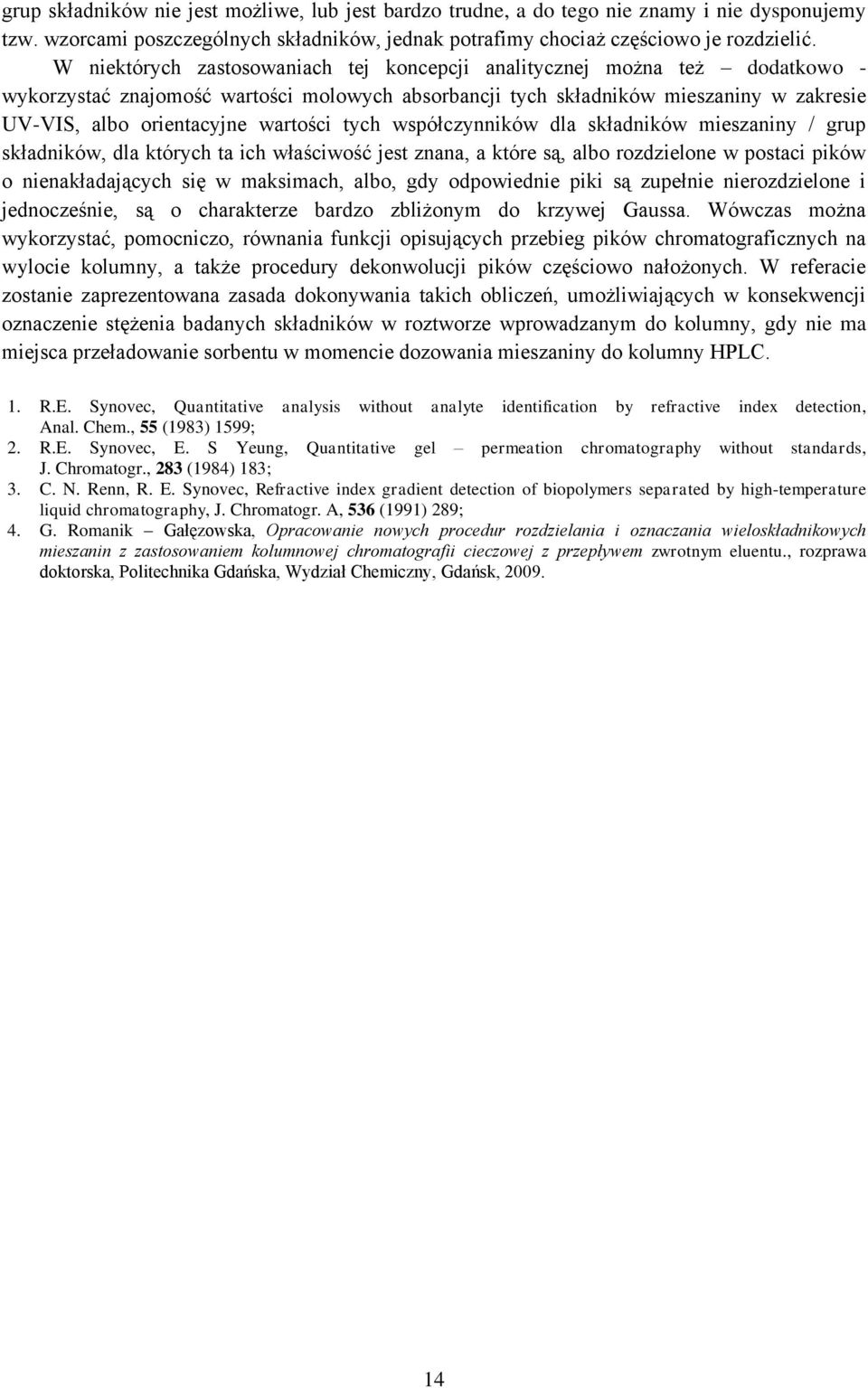 grup składników nie jest możliwe, lub jest bardzo trudne, a do tego nie znamy i nie dysponujemy tzw. wzorcami poszczególnych składników, jednak potrafimy chociaż częściowo je rozdzielić.

W niektórych zastosowaniach tej koncepcji analitycznej można też – dodatkowo - wykorzystać znajomość wartości molowych absorbancji tych składników mieszaniny w zakresie UV-VIS, albo orientacyjne wartości tych współczynników dla składników mieszaniny / grup składników, dla których ta ich właściwość jest znana, a które są, albo rozdzielone w postaci pików o nienakładających się w maksimach, albo, gdy odpowiednie piki są zupełnie nierozdzielone i jednocześnie, są o charakterze bardzo zbliżonym do krzywej Gaussa. Wówczas można wykorzystać, pomocniczo, równania funkcji opisujących przebieg pików chromatograficznych na wylocie kolumny, a także procedury dekonwolucji pików częściowo nałożonych. W referacie zostanie zaprezentowana zasada dokonywania takich obliczeń, umożliwiających w konsekwencji oznaczenie stężenia badanych składników w roztworze wprowadzanym do kolumny, gdy nie ma miejsca przeładowanie sorbentu w momencie dozowania mieszaniny do kolumny HPLC.

1. R.E. Synovec, Quantitative analysis without analyte identification by refractive index detection, Anal. Chem., 55 (1983) 1599;
2. R.E. Synovec, E. S Yeung, Quantitative gel – permeation chromatography without standards, J. Chromatogr., 283 (1984) 183;
3. C. N. Renn, R. E. Synovec, Refractive index gradient detection of biopolymers separated by high-temperature liquid chromatography, J. Chromatogr. A, 536 (1991) 289;
4. G. Romanik – Gałęzowska, Opracowanie nowych procedur rozdzielania i oznaczania wieloskładnikowych mieszanin z zastosowaniem kolumnowej chromatografii cieczowej z przepływem zwrotnym eluentu., rozprawa doktorska, Politechnika Gdańska, Wydział Chemiczny, Gdańsk, 2009.

14